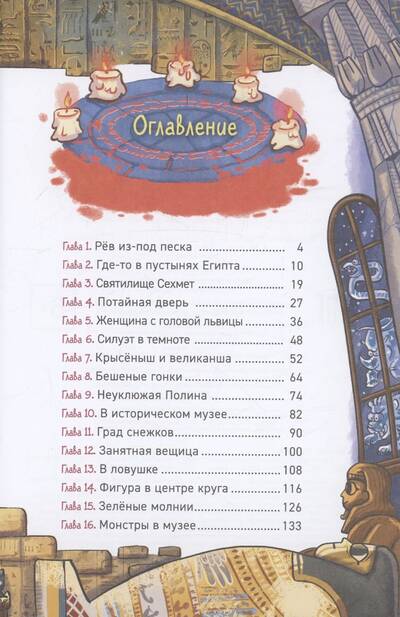 Оглавление

Глава 1. Рёв из-под песка 4
Глава 2. Где-то в пустынях Египта 10
Глава 3. Святилище Сехмет 19
Глава 4. Потайная дверь 27
Глава 5. Женщина с головой львицы 36
Глава 6. Силуэт в темноте 48
Глава 7. Крысёныш и великанша 52
Глава 8. Бешеные гонки 64
Глава 9. Неуклюжая Полина 74
Глава 10. В историческом музее 82
Глава 11. Град снежков 90
Глава 12. Занятная вещица 100
Глава 13. В ловушке 108
Глава 14. Фигура в центре круга 116
Глава 15. Зелёные молнии 126
Глава 16. Монстры в музее 133